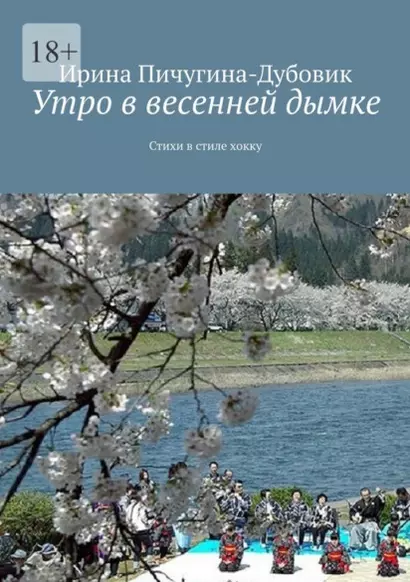 18+

Ирина Пичугина-Дубовик

Утро в весенней дымке

Стихи в стиле хокку